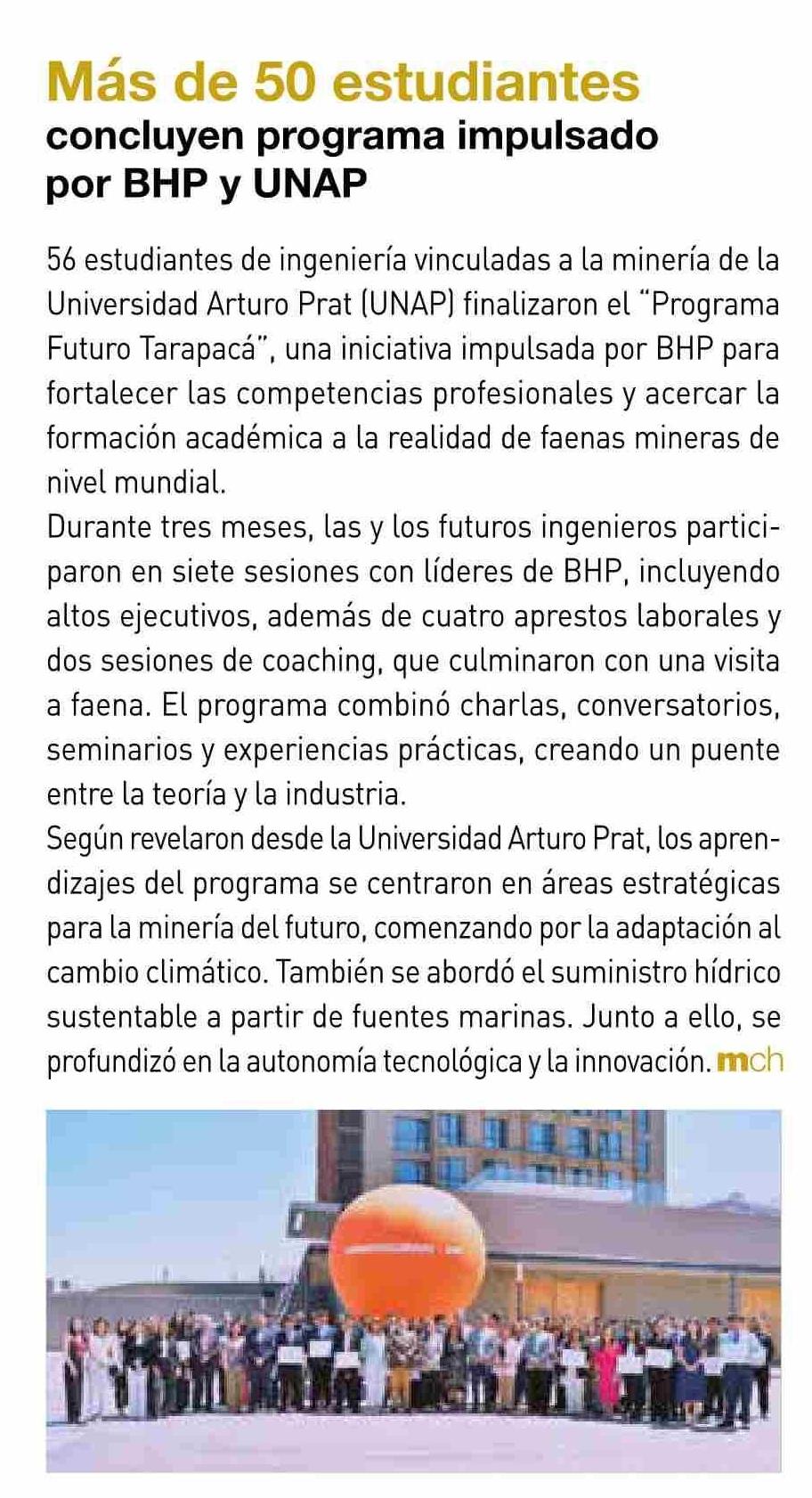 Más de 50 estudiantes
concluyen programa impulsado por BHP y UNAP

56 estudiantes de ingeniería vinculadas a la minería de la Universidad Arturo Prat (UNAP) finalizaron el "Programa Futuro Tarapacá", una iniciativa impulsada por BHP para fortalecer las competencias profesionales y acercar la formación académica a la realidad de faenas mineras de nivel mundial.
Durante tres meses, las y los futuros ingenieros participaron en siete sesiones con líderes de BHP, incluyendo altos ejecutivos, además de cuatro aprestos laborales y dos sesiones de coaching, que culminaron con una visita a faena. El programa combinó charlas, conversatorios, seminarios y experiencias prácticas, creando un puente entre la teoría y la industria.
Según revelaron desde la Universidad Arturo Prat, los aprendizajes del programa se centraron en áreas estratégicas para la minería del futuro, comenzando por la adaptación al cambio climático. También se abordó el suministro hídrico sustentable a partir de fuentes marinas. Junto a ello, se profundizó en la autonomía tecnológica y la innovación. mch